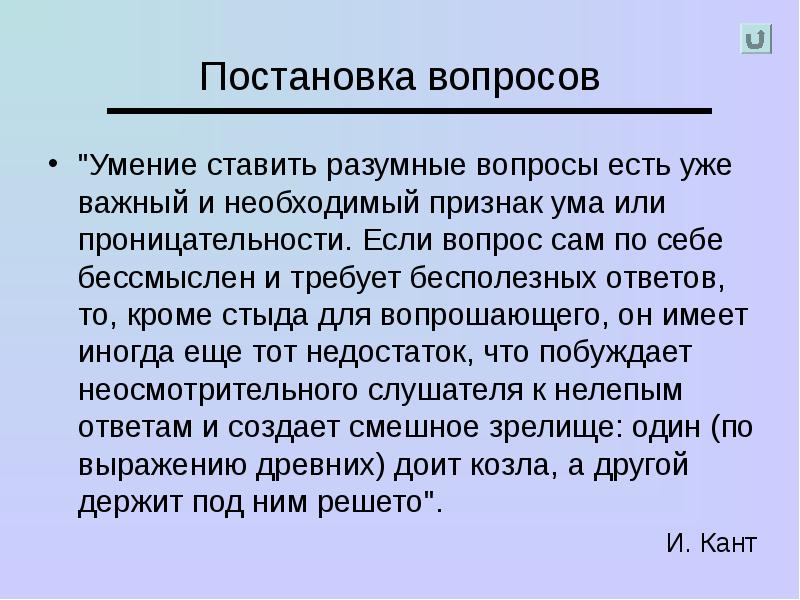 Постановка вопросов

• "Умение ставить разумные вопросы есть уже важный и необходимый признак ума или проницательности. Если вопрос сам по себе бессмыслен и требует бесполезных ответов, то, кроме стыда для вопрошающего, он имеет иногда еще тот недостаток, что побуждает неосмотрительного слушателя к нелепым ответам и создает смешное зрелище: один (по выражению древних) доит козла, а другой держит под ним решето".

И. Кант